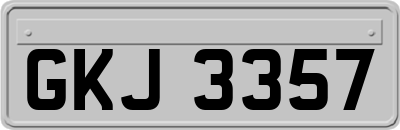 GKJ 3357